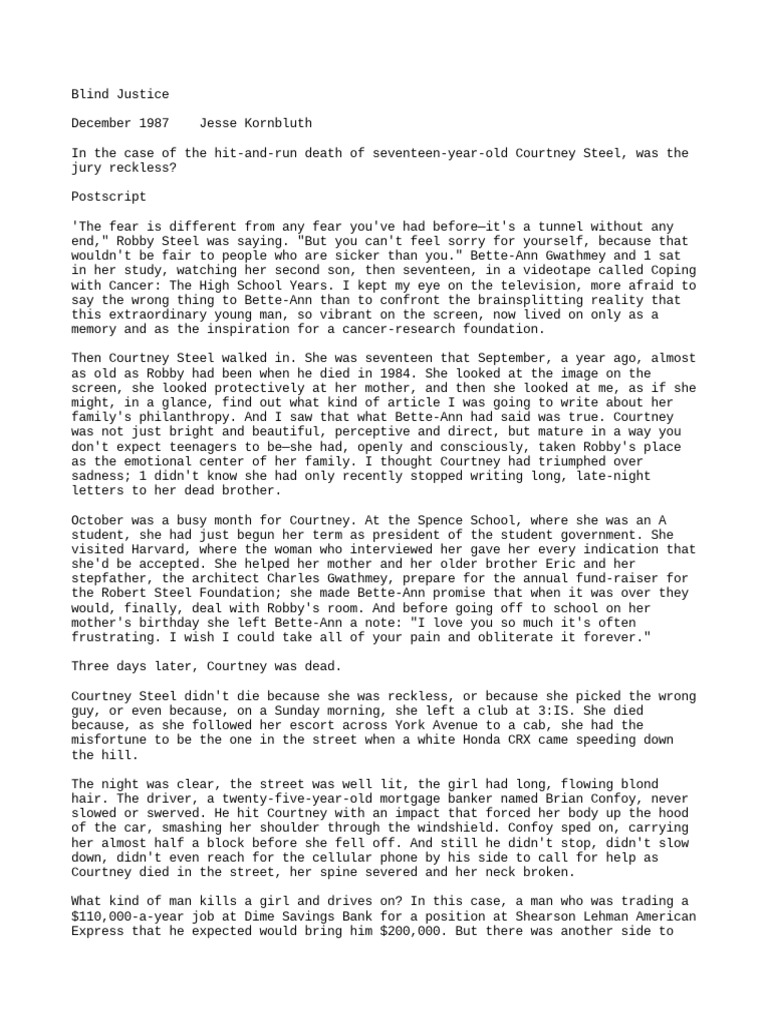 Blind Justice

December 1987    Jesse Kornbluth

In the case of the hit-and-run death of seventeen-year-old Courtney Steel, was the jury reckless?

Postscript

'The fear is different from any fear you've had before—it's a tunnel without any end," Robby Steel was saying. "But you can't feel sorry for yourself, because that wouldn't be fair to people who are sicker than you." Bette-Ann Gwathmey and 1 sat in her study, watching her second son, then seventeen, in a videotape called Coping with Cancer: The High School Years. I kept my eye on the television, more afraid to say the wrong thing to Bette-Ann than to confront the brainsplitting reality that this extraordinary young man, so vibrant on the screen, now lived on only as a memory and as the inspiration for a cancer-research foundation.

Then Courtney Steel walked in. She was seventeen that September, a year ago, almost as old as Robby had been when he died in 1984. She looked at the image on the screen, she looked protectively at her mother, and then she looked at me, as if she might, in a glance, find out what kind of article I was going to write about her family's philanthropy. And I saw that what Bette-Ann had said was true. Courtney was not just bright and beautiful, perceptive and direct, but mature in a way you don't expect teenagers to be—she had, openly and consciously, taken Robby's place as the emotional center of her family. I thought Courtney had triumphed over sadness; 1 didn't know she had only recently stopped writing long, late-night letters to her dead brother.

October was a busy month for Courtney. At the Spence School, where she was an A student, she had just begun her term as president of the student government. She visited Harvard, where the woman who interviewed her gave her every indication that she'd be accepted. She helped her mother and her older brother Eric and her stepfather, the architect Charles Gwathmey, prepare for the annual fund-raiser for the Robert Steel Foundation; she made Bette-Ann promise that when it was over they would, finally, deal with Robby's room. And before going off to school on her mother's birthday she left Bette-Ann a note: "I love you so much it's often frustrating. I wish I could take all of your pain and obliterate it forever."

Three days later, Courtney was dead.

Courtney Steel didn't die because she was reckless, or because she picked the wrong guy, or even because, on a Sunday morning, she left a club at 3:IS. She died because, as she followed her escort across York Avenue to a cab, she had the misfortune to be the one in the street when a white Honda CRX came speeding down the hill.

The night was clear, the street was well lit, the girl had long, flowing blond hair. The driver, a twenty-five-year-old mortgage banker named Brian Confoy, never slowed or swerved. He hit Courtney with an impact that forced her body up the hood of the car, smashing her shoulder through the windshield. Confoy sped on, carrying her almost half a block before she fell off. And still he didn't stop, didn't slow down, didn't even reach for the cellular phone by his side to call for help as Courtney died in the street, her spine severed and her neck broken.

What kind of man kills a girl and drives on? In this case, a man who was trading a $110,000-a-year job at Dime Savings Bank for a position at Shearson Lehman American Express that he expected would bring him $200,000. But there was another side to